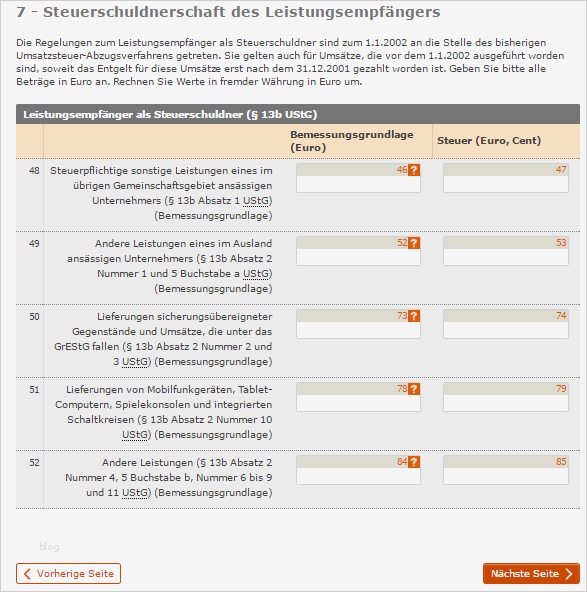 7 - Steuerschuldnerschaft des Leistungsempfängers

Die Regelungen zum Leistungsempfänger als Steuerschuldner sind zum 1.1.2002 an die Stelle des bisherigen Umsatzsteuer-Abzugsverfahrens getreten. Sie gelten auch für Umsätze, die vor dem 1.1.2002 ausgeführt worden sind, soweit das Entgelt für diese Umsätze erst nach dem 31.12.2001 gezahlt worden ist. Geben Sie bitte alle Beträge in Euro an. Rechnen Sie Werte in fremder Währung in Euro um.

Leistungsempfänger als Steuerschuldner (§ 13b UStG)

| | | Bemessungsgrundlage (Euro) | Steuer (Euro, Cent) |
|---|---|---|---|
| 48 | Steuerpflichtige sonstige Leistungen eines im übrigen Gemeinschaftsgebiet ansässigen Unternehmers (§ 13b Absatz 1 UStG) (Bemessungsgrundlage) | 46 ? | 47 |
| 49 | Andere Leistungen eines im Ausland ansässigen Unternehmers (§ 13b Absatz 2 Nummer 1 und 5 Buchstabe a UStG) (Bemessungsgrundlage) | 52 ? | 53 |
| 50 | Lieferungen sicherungsübereigneter Gegenstände und Umsätze, die unter das GrEStG fallen (§ 13b Absatz 2 Nummer 2 und 3 UStG) (Bemessungsgrundlage) | 73 ? | 74 |
| 51 | Lieferungen von Mobilfunkgeräten, Tablet-Computern, Spielekonsolen und integrierten Schaltkreisen (§ 13b Absatz 2 Nummer 10 UStG) (Bemessungsgrundlage) | 78 ? | 79 |
| 52 | Andere Leistungen (§ 13b Absatz 2 Nummer 4, 5 Buchstabe b, Nummer 6 bis 9 und 11 UStG) (Bemessungsgrundlage) | 84 ? | 85 |

blog

Vorherige Seite

Nächste Seite